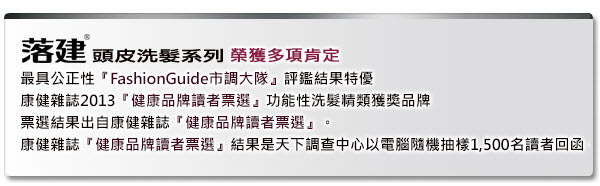 落建® 頭皮洗髮系列 榮獲多項肯定

最具公正性『FashionGuide市調大隊』評鑑結果特優

康健雜誌2013『健康品牌讀者票選』功能性洗髮精類獲獎品牌

票選結果出自康健雜誌『健康品牌讀者票選』。

康健雜誌『健康品牌讀者票選』結果是天下調查中心以電腦隨機抽樣1,500名讀者回函